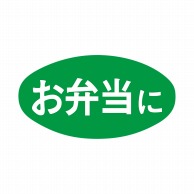 お弁当に